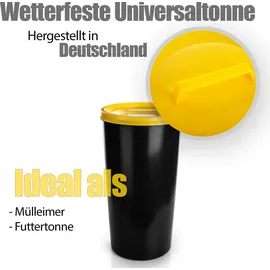 Wetterfeste Universaltonne

Hergestellt in
Deutschland

Ideal als

- Mülleimer
- Futtertonne